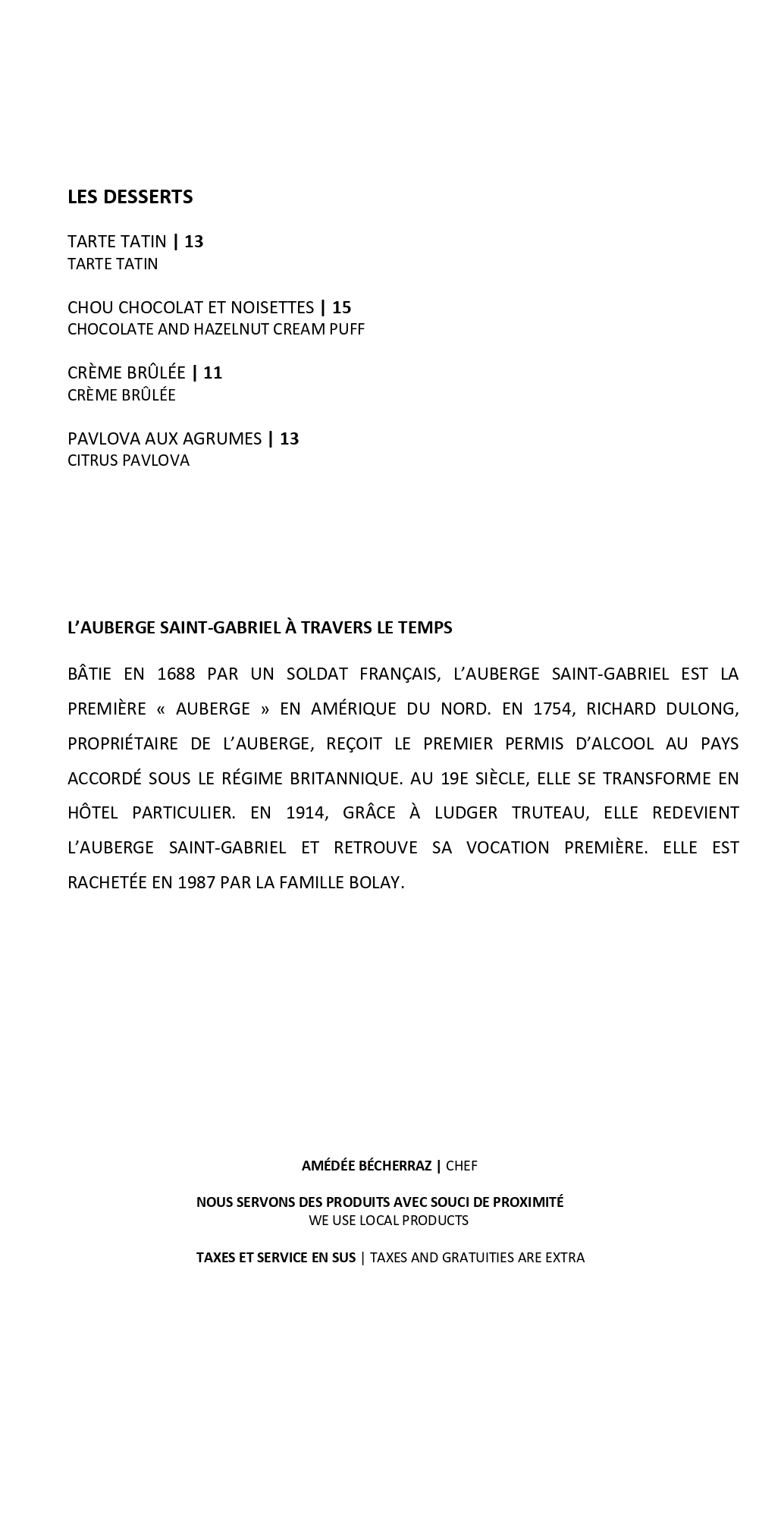 LES DESSERTS

TARTE TATIN | 13
TARTE TATIN

CHOU CHOCOLAT ET NOISETTES | 15
CHOCOLATE AND HAZELNUT CREAM PUFF

CRÈME BRÛLÉE | 11
CRÈME BRÛLÉE

PAVLOVA AUX AGRUMES | 13
CITRUS PAVLOVA

L'AUBERGE SAINT-GABRIEL À TRAVERS LE TEMPS

BÂTIE EN 1688 PAR UN SOLDAT FRANÇAIS, L'AUBERGE SAINT-GABRIEL EST LA PREMIÈRE « AUBERGE » EN AMÉRIQUE DU NORD. EN 1754, RICHARD DULONG, PROPRIÉTAIRE DE L'AUBERGE, REÇOIT LE PREMIER PERMIS D'ALCOOL AU PAYS ACCORDÉ SOUS LE RÉGIME BRITANNIQUE. AU 19E SIÈCLE, ELLE SE TRANSFORME EN HÔTEL PARTICULIER. EN 1914, GRÂCE À LUDGER TRUTEAU, ELLE REDEVIENT L'AUBERGE SAINT-GABRIEL ET RETROUVE SA VOCATION PREMIÈRE. ELLE EST RACHETÉE EN 1987 PAR LA FAMILLE BOLAY.

AMÉDÉE BÉCHERRAZ | CHEF

NOUS SERVONS DES PRODUITS AVEC SOUCI DE PROXIMITÉ
WE USE LOCAL PRODUCTS

TAXES ET SERVICE EN SUS | TAXES AND GRATUITIES ARE EXTRA